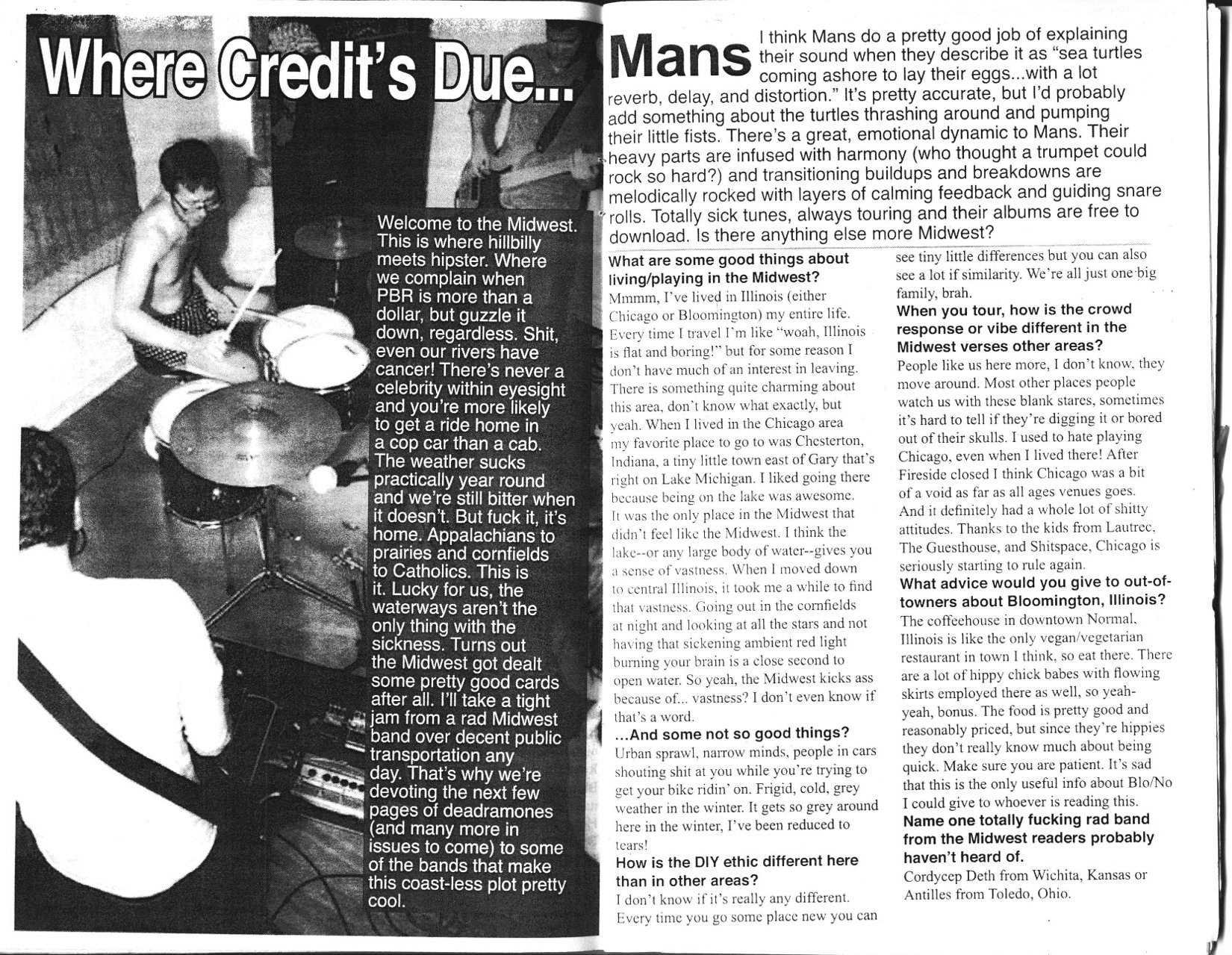 Where Credit's Due...

Welcome to the Midwest. This is where hillbilly meets hipster. Where we complain when PBR is more than a dollar, but guzzle it down, regardless. Shit, even our rivers have cancer! There's never a celebrity within eyesight and you're more likely to get a ride home in a cop car than a cab. The weather sucks practically year round and we're still bitter when it doesn't. But fuck it, it's home. Appalachians to prairies and cornfields to Catholics. This is it. Lucky for us, the waterways aren't the only thing with the sickness. Turns out the Midwest got dealt some pretty good cards after all. I'll take a tight jam from a rad Midwest band over decent public transportation any day. That's why we're devoting the next few pages of deadramones (and many more in issues to come) to some of the bands that make this coast-less plot pretty cool.

Mans

I think Mans do a pretty good job of explaining their sound when they describe it as "sea turtles coming ashore to lay their eggs...with a lot reverb, delay, and distortion." It's pretty accurate, but I'd probably add something about the turtles thrashing around and pumping their little fists. There's a great, emotional dynamic to Mans. Their heavy parts are infused with harmony (who thought a trumpet could rock so hard?) and transitioning buildups and breakdowns are melodically rocked with layers of calming feedback and guiding snare rolls. Totally sick tunes, always touring and their albums are free to download. Is there anything else more Midwest?

What are some good things about living/playing in the Midwest?
Mmmm, I've lived in Illinois (either Chicago or Bloomington) my entire life. Every time I travel I'm like "woah, Illinois is flat and boring!" but for some reason I don't have much of an interest in leaving. There is something quite charming about this area, don't know what exactly, but yeah. When I lived in the Chicago area my favorite place to go to was Chesterton, Indiana, a tiny little town east of Gary that's right on Lake Michigan. I liked going there because being on the lake was awesome. It was the only place in the Midwest that didn't feel like the Midwest. I think the lake--or any large body of water--gives you a sense of vastness. When I moved down to central Illinois, it took me a while to find that vastness. Going out in the cornfields at night and looking at all the stars and not having that sickening ambient red light burning your brain is a close second to open water. So yeah, the Midwest kicks ass because of... vastness? I don't even know if that's a word.
...And some not so good things?
Urban sprawl, narrow minds, people in cars shouting shit at you while you're trying to get your bike ridin' on. Frigid, cold, grey weather in the winter. It gets so grey around here in the winter, I've been reduced to tears!
How is the DIY ethic different here than in other areas?
I don't know if it's really any different. Every time you go some place new you can see tiny little differences but you can also see a lot if similarity. We're all just one big family, brah.
When you tour, how is the crowd response or vibe different in the Midwest verses other areas?
People like us here more, I don't know, they move around. Most other places people watch us with these blank stares, sometimes it's hard to tell if they're digging it or bored out of their skulls. I used to hate playing Chicago, even when I lived there! After Fireside closed I think Chicago was a bit of a void as far as all ages venues goes. And it definitely had a whole lot of shitty attitudes. Thanks to the kids from Lautrec, The Guesthouse, and Shitspace, Chicago is seriously starting to rule again.
What advice would you give to out-of-towners about Bloomington, Illinois?
The coffeehouse in downtown Normal, Illinois is like the only vegan/vegetarian restaurant in town I think, so eat there. There are a lot of hippy chick babes with flowing skirts employed there as well, so yeah-yeah, bonus. The food is pretty good and reasonably priced, but since they're hippies they don't really know much about being quick. Make sure you are patient. It's sad that this is the only useful info about Blo/No I could give to whoever is reading this.
Name one totally fucking rad band from the Midwest readers probably haven't heard of.
Cordycep Deth from Wichita, Kansas or Antilles from Toledo, Ohio.